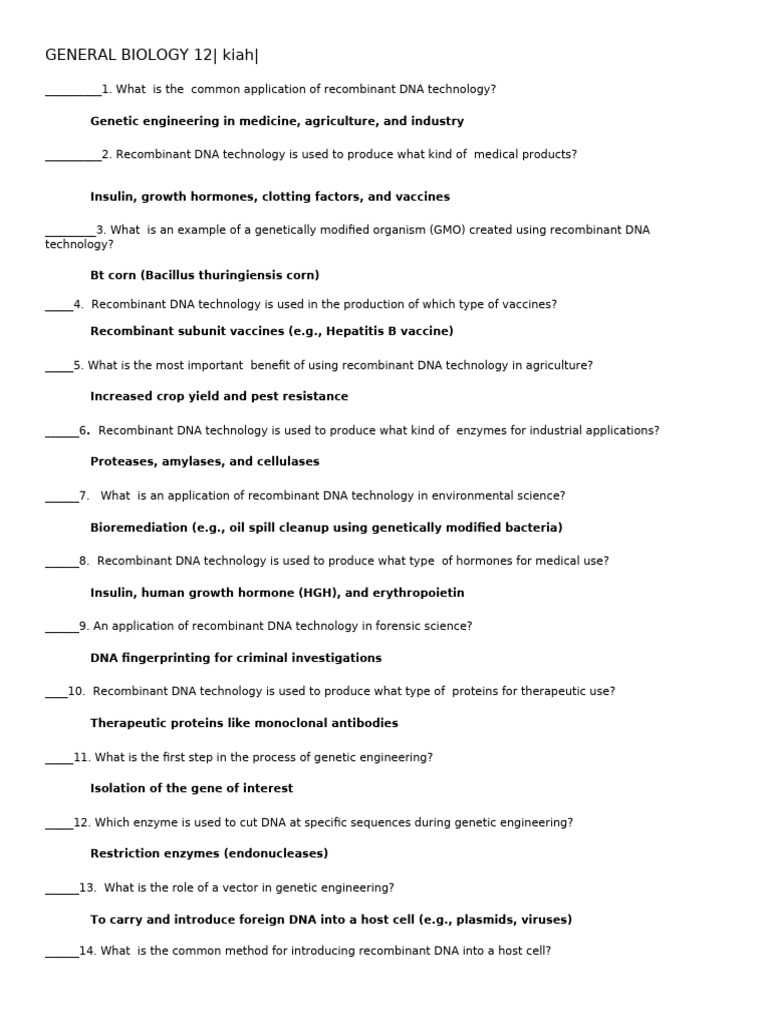 GENERAL BIOLOGY 12| kiah|

____1. What is the common application of recombinant DNA technology?

Genetic engineering in medicine, agriculture, and industry

____2. Recombinant DNA technology is used to produce what kind of medical products?

Insulin, growth hormones, clotting factors, and vaccines

____3. What is an example of a genetically modified organism (GMO) created using recombinant DNA technology?

Bt corn (Bacillus thuringiensis corn)

____4. Recombinant DNA technology is used in the production of which type of vaccines?

Recombinant subunit vaccines (e.g., Hepatitis B vaccine)

____5. What is the most important benefit of using recombinant DNA technology in agriculture?

Increased crop yield and pest resistance

____6. Recombinant DNA technology is used to produce what kind of enzymes for industrial applications?

Proteases, amylases, and cellulases

____7. What is an application of recombinant DNA technology in environmental science?

Bioremediation (e.g., oil spill cleanup using genetically modified bacteria)

____8. Recombinant DNA technology is used to produce what type of hormones for medical use?

Insulin, human growth hormone (HGH), and erythropoietin

____9. An application of recombinant DNA technology in forensic science?

DNA fingerprinting for criminal investigations

____10. Recombinant DNA technology is used to produce what type of proteins for therapeutic use?

Therapeutic proteins like monoclonal antibodies

____11. What is the first step in the process of genetic engineering?

Isolation of the gene of interest

____12. Which enzyme is used to cut DNA at specific sequences during genetic engineering?

Restriction enzymes (endonucleases)

____13. What is the role of a vector in genetic engineering?

To carry and introduce foreign DNA into a host cell (e.g., plasmids, viruses)

____14. What is the common method for introducing recombinant DNA into a host cell?